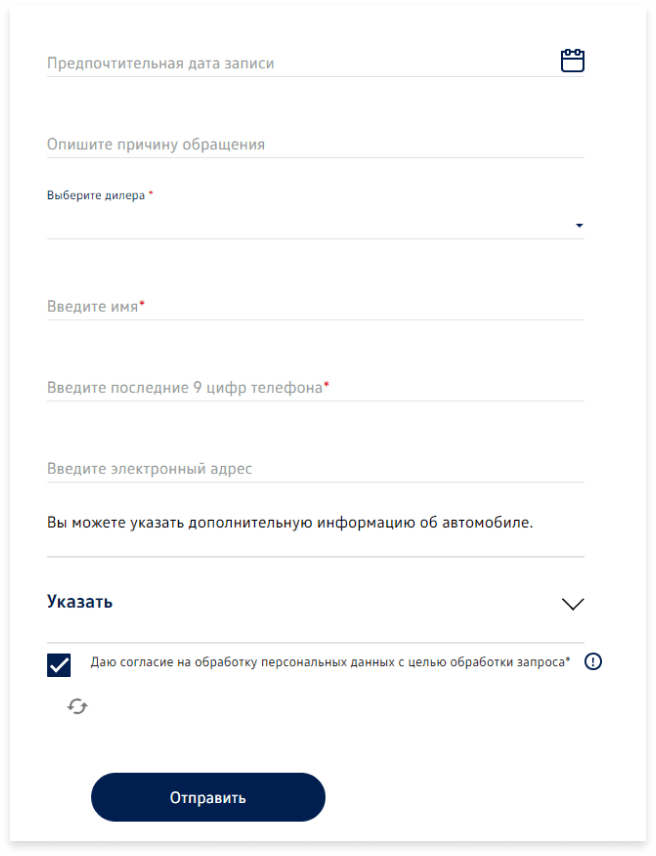 Предпочтительная дата записи

Опишите причину обращения

Выберите дилера *

Введите имя*

Введите последние 9 цифр телефона*

Введите электронный адрес

Вы можете указать дополнительную информацию об автомобиле.

Указать

Даю согласие на обработку персональных данных с целью обработки запроса*

Отправить